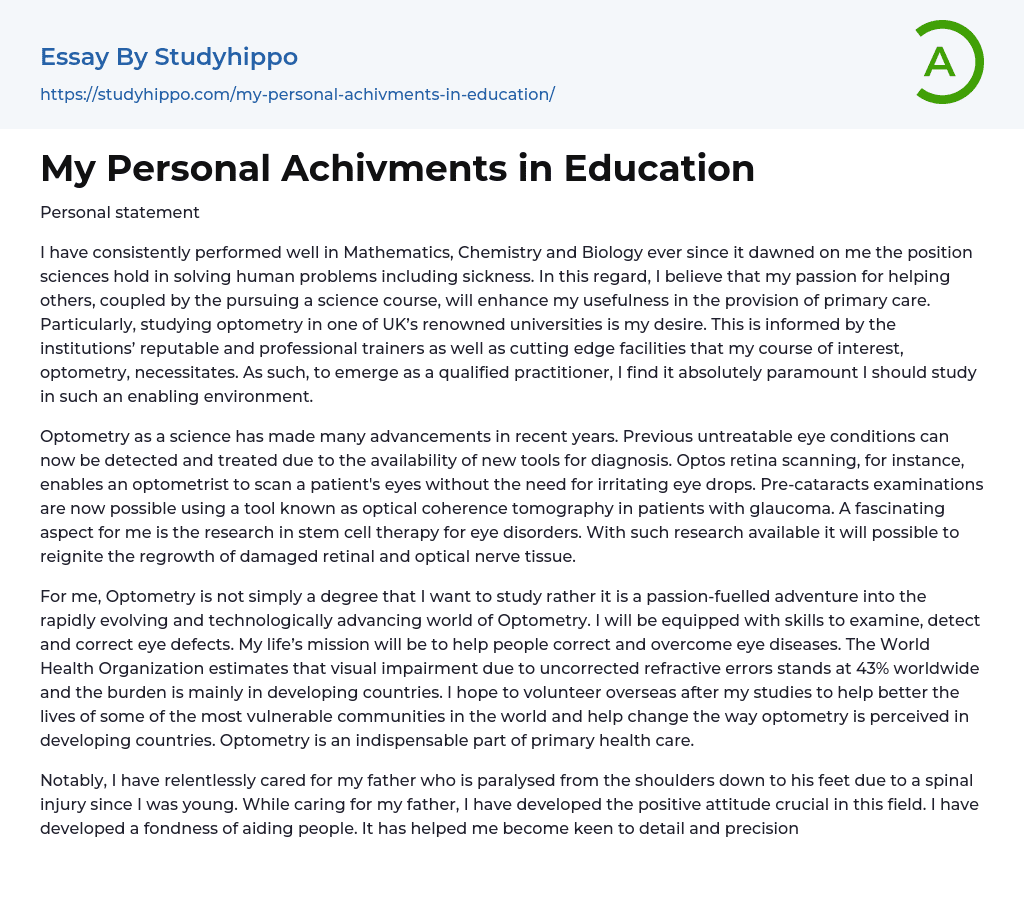 Essay By Studyhippo

https://studyhippo.com/my-personal-achivments-in-education/

A

My Personal Achivments in Education

Personal statement

I have consistently performed well in Mathematics, Chemistry and Biology ever since it dawned on me the position sciences hold in solving human problems including sickness. In this regard, I believe that my passion for helping others, coupled by the pursuing a science course, will enhance my usefulness in the provision of primary care. Particularly, studying optometry in one of UK's renowned universities is my desire. This is informed by the institutions' reputable and professional trainers as well as cutting edge facilities that my course of interest, optometry, necessitates. As such, to emerge as a qualified practitioner, I find it absolutely paramount I should study in such an enabling environment.

Optometry as a science has made many advancements in recent years. Previous untreatable eye conditions can now be detected and treated due to the availability of new tools for diagnosis. Optos retina scanning, for instance, enables an optometrist to scan a patient's eyes without the need for irritating eye drops. Pre-cataracts examinations are now possible using a tool known as optical coherence tomography in patients with glaucoma. A fascinating aspect for me is the research in stem cell therapy for eye disorders. With such research available it will possible to reignite the regrowth of damaged retinal and optical nerve tissue.

For me, Optometry is not simply a degree that I want to study rather it is a passion-fuelled adventure into the rapidly evolving and technologically advancing world of Optometry. I will be equipped with skills to examine, detect and correct eye defects. My life's mission will be to help people correct and overcome eye diseases. The World Health Organization estimates that visual impairment due to uncorrected refractive errors stands at 43% worldwide and the burden is mainly in developing countries. I hope to volunteer overseas after my studies to help better the lives of some of the most vulnerable communities in the world and help change the way optometry is perceived in developing countries. Optometry is an indispensable part of primary health care.

Notably, I have relentlessly cared for my father who is paralysed from the shoulders down to his feet due to a spinal injury since I was young. While caring for my father, I have developed the positive attitude crucial in this field. I have developed a fondness of aiding people. It has helped me become keen to detail and precision